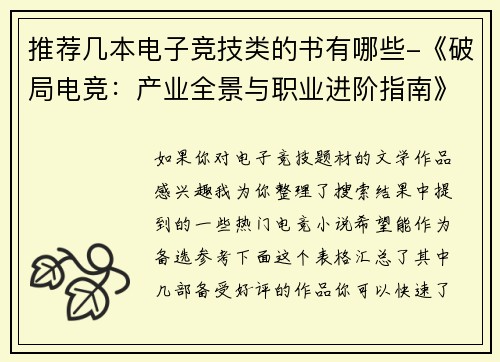 推荐几本电子竞技类的书有哪些-《破局电竞：产业全景与职业进阶指南》

如果你对电子竞技题材的文学作品感兴趣我为你整理了搜索结果中提到的一些热门电竞小说希望能作为备选参考下面这个表格汇总了其中几部备受好评的作品你可以快速了